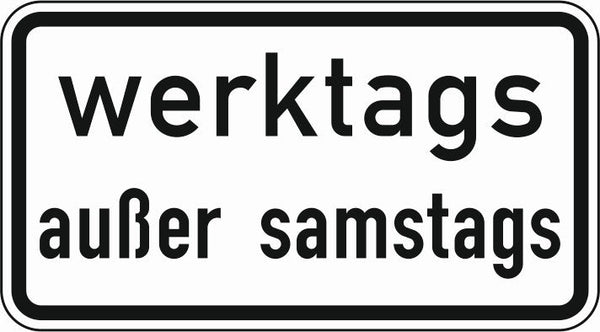 werktags
außer samstags